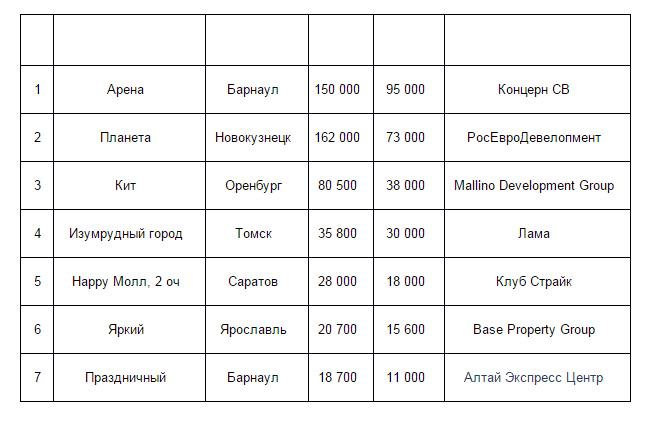 |  |  |  |  |  |  |
|---|---|---|---|---|---|
| 1 | Арена | Барнаул | 150 000 | 95 000 | Концерн СВ |
| 2 | Планета | Новокузнецк | 162 000 | 73 000 | РосЕвроДевелопмент |
| 3 | Кит | Оренбург | 80 500 | 38 000 | Mallino Development Group |
| 4 | Изумрудный город | Томск | 35 800 | 30 000 | Лама |
| 5 | Happy Молл, 2 оч | Саратов | 28 000 | 18 000 | Клуб Страйк |
| 6 | Яркий | Ярославль | 20 700 | 15 600 | Base Property Group |
| 7 | Праздничный | Барнаул | 18 700 | 11 000 | Алтай Экспресс Центр |